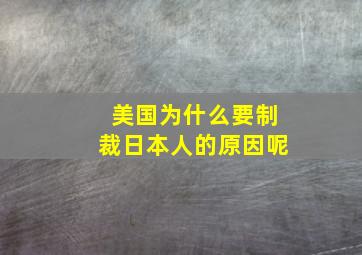 美国为什么要制裁日本人的原因呢